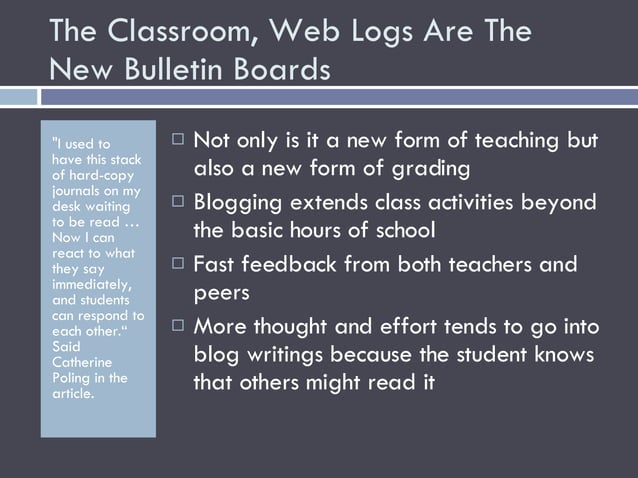 The Classroom, Web Logs Are The New Bulletin Boards

"I used to have this stack of hard-copy journals on my desk waiting to be read … Now I can react to what they say immediately, and students can respond to each other." Said Catherine Poling in the article.

□ Not only is it a new form of teaching but also a new form of grading

□ Blogging extends class activities beyond the basic hours of school

□ Fast feedback from both teachers and peers

□ More thought and effort tends to go into blog writings because the student knows that others might read it